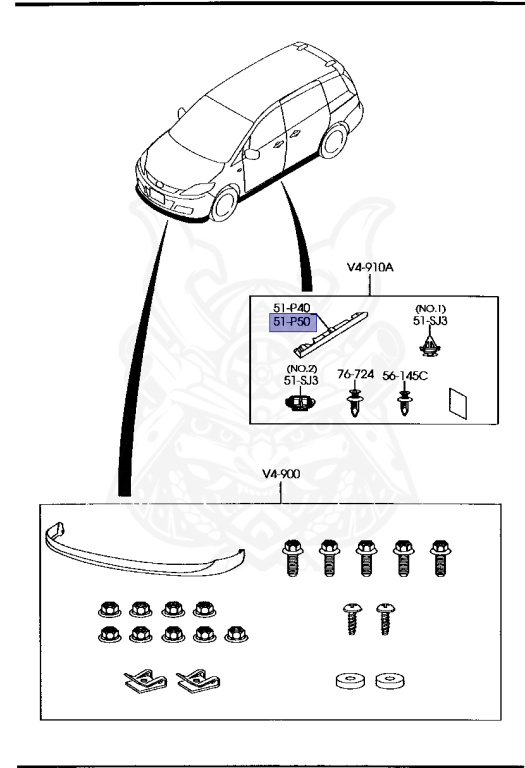 V4-910A

51-P40
51-P50

(NO.1)
51-SJ3

(NO.2)
51-SJ3

76-724

56-145C

V4-900